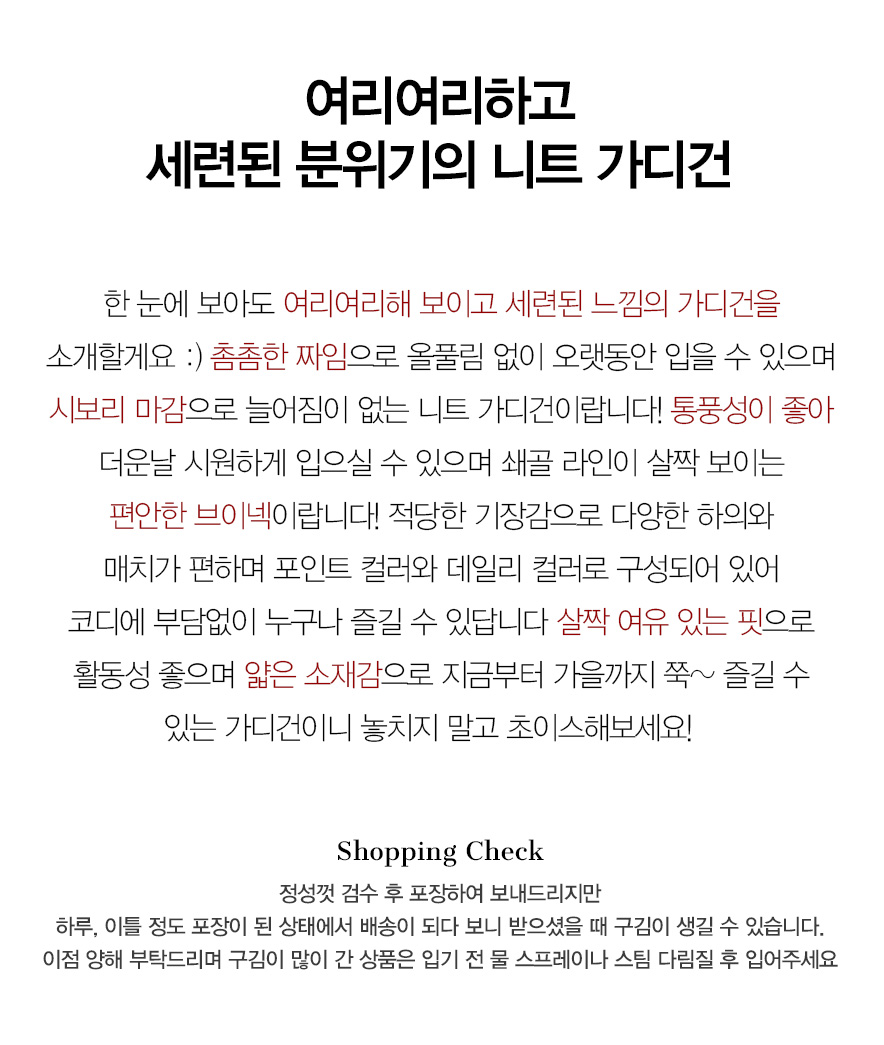 여리여리하고
세련된 분위기의 니트 가디건

한 눈에 보아도 여리여리해 보이고 세련된 느낌의 가디건을 소개할게요 :) 촘촘한 짜임으로 올풀림 없이 오랫동안 입을 수 있으며 시보리 마감으로 늘어짐이 없는 니트 가디건이랍니다! 통풍성이 좋아 더운날 시원하게 입으실 수 있으며 쇄골 라인이 살짝 보이는 편안한 브이넥이랍니다! 적당한 기장감으로 다양한 하의와 매치가 편하며 포인트 컬러와 데일리 컬러로 구성되어 있어 코디에 부담없이 누구나 즐길 수 있답니다 살짝 여유 있는 핏으로 활동성 좋으며 얇은 소재감으로 지금부터 가을까지 쭉~ 즐길 수 있는 가디건이니 놓치지 말고 초이스해보세요!

Shopping Check

정성껏 검수 후 포장하여 보내드리지만
하루, 이틀 정도 포장이 된 상태에서 배송이 되다 보니 받으셨을 때 구김이 생길 수 있습니다.
이점 양해 부탁드리며 구김이 많이 간 상품은 입기 전 물 스프레이나 스팀 다림질 후 입어주세요